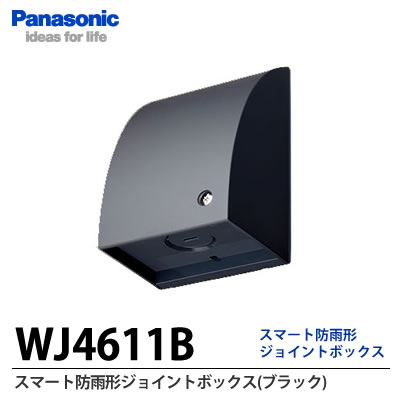 Panasonic
ideas for life

WJ4611B

スマート防雨形
ジョイントボックス

スマート防雨形ジョイントボックス(ブラック)